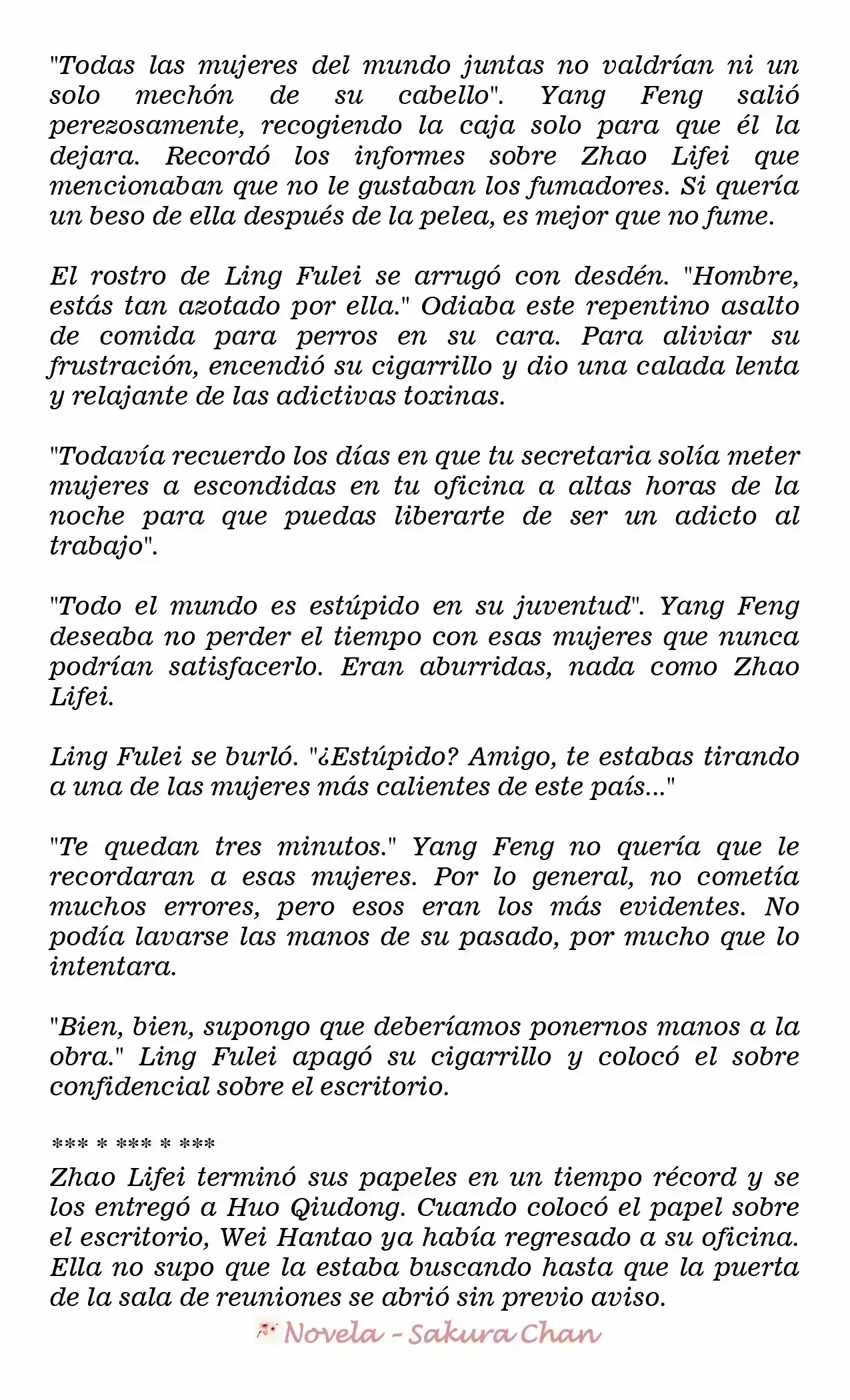 "Todas las mujeres del mundo juntas no valdrían ni un solo mechón de su cabello". Yang Feng salió perezosamente, recogiendo la caja solo para que él la dejara. Recordó los informes sobre Zhao Lifei que mencionaban que no le gustaban los fumadores. Si quería un beso de ella después de la pelea, es mejor que no fume.

El rostro de Ling Fulei se arrugó con desdén. "Hombre, estás tan azotado por ella." Odiaba este repentino asalto de comida para perros en su cara. Para aliviar su frustración, encendió su cigarrillo y dio una calada lenta y relajante de las adictivas toxinas.

"Todavía recuerdo los días en que tu secretaria solía meter mujeres a escondidas en tu oficina a altas horas de la noche para que puedas liberarte de ser un adicto al trabajo".

"Todo el mundo es estúpido en su juventud". Yang Feng deseaba no perder el tiempo con esas mujeres que nunca podrían satisfacerlo. Eran aburridas, nada como Zhao Lifei.

Ling Fulei se burló. "¿Estúpido? Amigo, te estabas tirando a una de las mujeres más calientes de este país..."

"Te quedan tres minutos." Yang Feng no quería que le recordaran a esas mujeres. Por lo general, no cometía muchos errores, pero esos eran los más evidentes. No podía lavarse las manos de su pasado, por mucho que lo intentara.

"Bien, bien, supongo que deberíamos ponernos manos a la obra." Ling Fulei apagó su cigarrillo y colocó el sobre confidencial sobre el escritorio.

*** * *** * ***

Zhao Lifei terminó sus papeles en un tiempo récord y se los entregó a Huo Qiudong. Cuando colocó el papel sobre el escritorio, Wei Hantao ya había regresado a su oficina. Ella no supo que la estaba buscando hasta que la puerta de la sala de reuniones se abrió sin previo aviso.

Novela - Sakura Chan